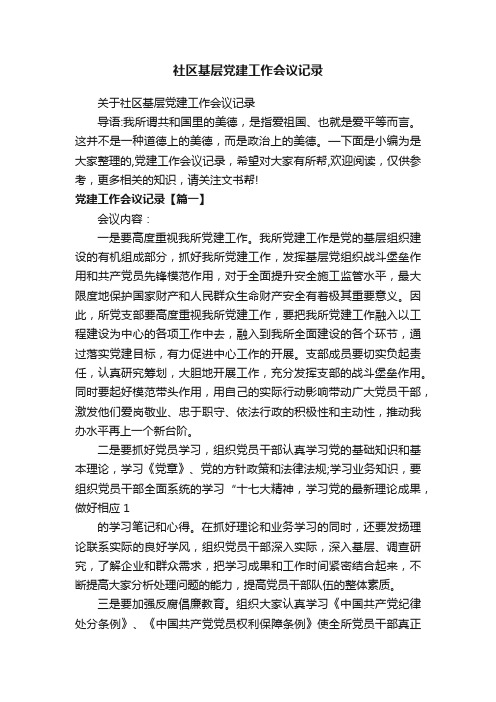 社区基层党建工作会议记录

关于社区基层党建工作会议记录

导语:我所谓共和国里的美德，是指爱祖国、也就是爱平等而言。这并不是一种道德上的美德，而是政治上的美德。一下面是小编为是大家整理的,党建工作会议记录，希望对大家有所帮,欢迎阅读，仅供参考，更多相关的知识，请关注文书帮!

党建工作会议记录【篇一】

会议内容：

一是要高度重视我所党建工作。我所党建工作是党的基层组织建设的有机组成部分，抓好我所党建工作，发挥基层党组织战斗堡垒作用和共产党员先锋模范作用，对于全面提升安全施工监管水平，最大限度地保护国家财产和人民群众生命财产安全有着极其重要意义。因此，所党支部要高度重视我所党建工作，要把我所党建工作融入以工程建设为中心的各项工作中去，融入到我所全面建设的各个环节，通过落实党建目标，有力促进中心工作的开展。支部成员要切实负起责任，认真研究筹划，大胆地开展工作，充分发挥支部的战斗堡垒作用。同时要起好模范带头作用，用自己的实际行动影响带动广大党员干部，激发他们爱岗敬业、忠于职守、依法行政的积极性和主动性，推动我办水平再上一个新台阶。

二是要抓好党员学习，组织党员干部认真学习党的基础知识和基本理论，学习《党章》、党的方针政策和法律法规;学习业务知识，要组织党员干部全面系统的学习“十七大精神，学习党的最新理论成果，做好相应 1

的学习笔记和心得。在抓好理论和业务学习的同时，还要发扬理论联系实际的良好学风，组织党员干部深入实际，深入基层、调查研究，了解企业和群众需求，把学习成果和工作时间紧密结合起来，不断提高大家分析处理问题的能力，提高党员干部队伍的整体素质。

三是要加强反腐倡廉教育。组织大家认真学习《中国共产党纪律处分条例》、《中国共产党党员权利保障条例》使全所党员干部真正